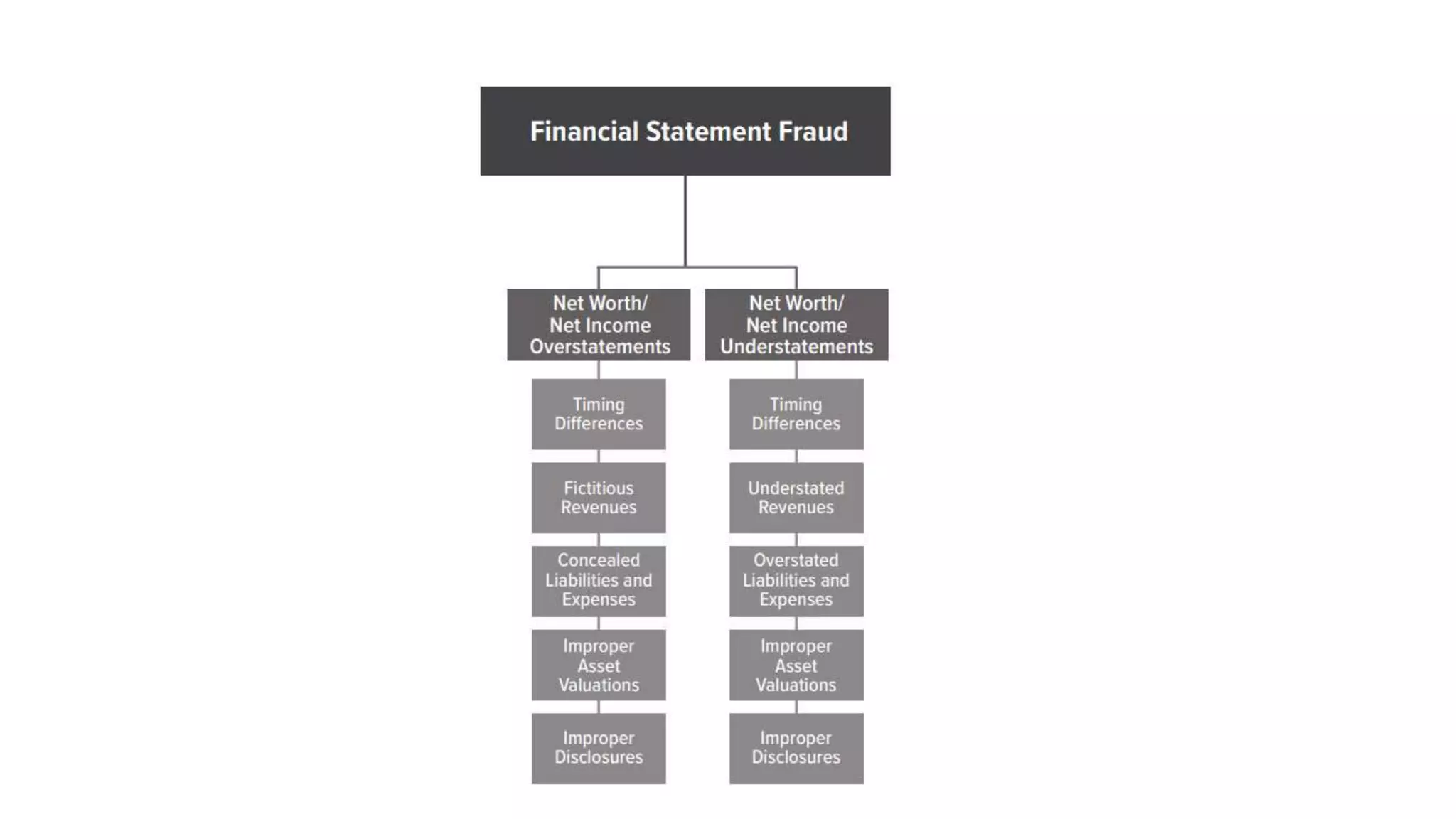 Financial Statement Fraud

Net Worth/ Net Income Overstatements

Timing Differences

Fictitious Revenues

Concealed Liabilities and Expenses

Improper Asset Valuations

Improper Disclosures

Net Worth/ Net Income Understatements

Timing Differences

Understated Revenues

Overstated Liabilities and Expenses

Improper Asset Valuations

Improper Disclosures